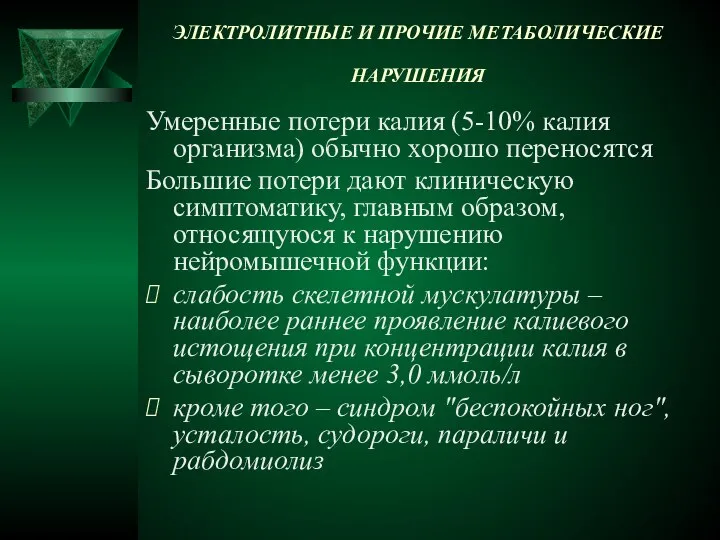 ЭЛЕКТРОЛИТНЫЕ И ПРОЧИЕ МЕТАБОЛИЧЕСКИЕ НАРУШЕНИЯ

Умеренные потери калия (5-10% калия организма) обычно хорошо переносятся

Большие потери дают клиническую симптоматику, главным образом, относящуюся к нарушению нейромышечной функции:

слабость скелетной мускулатуры – наиболее раннее проявление калиевого истощения при концентрации калия в сыворотке менее 3,0 ммоль/л

кроме того – синдром "беспокойных ног", усталость, судороги, параличи и рабдомиолиз